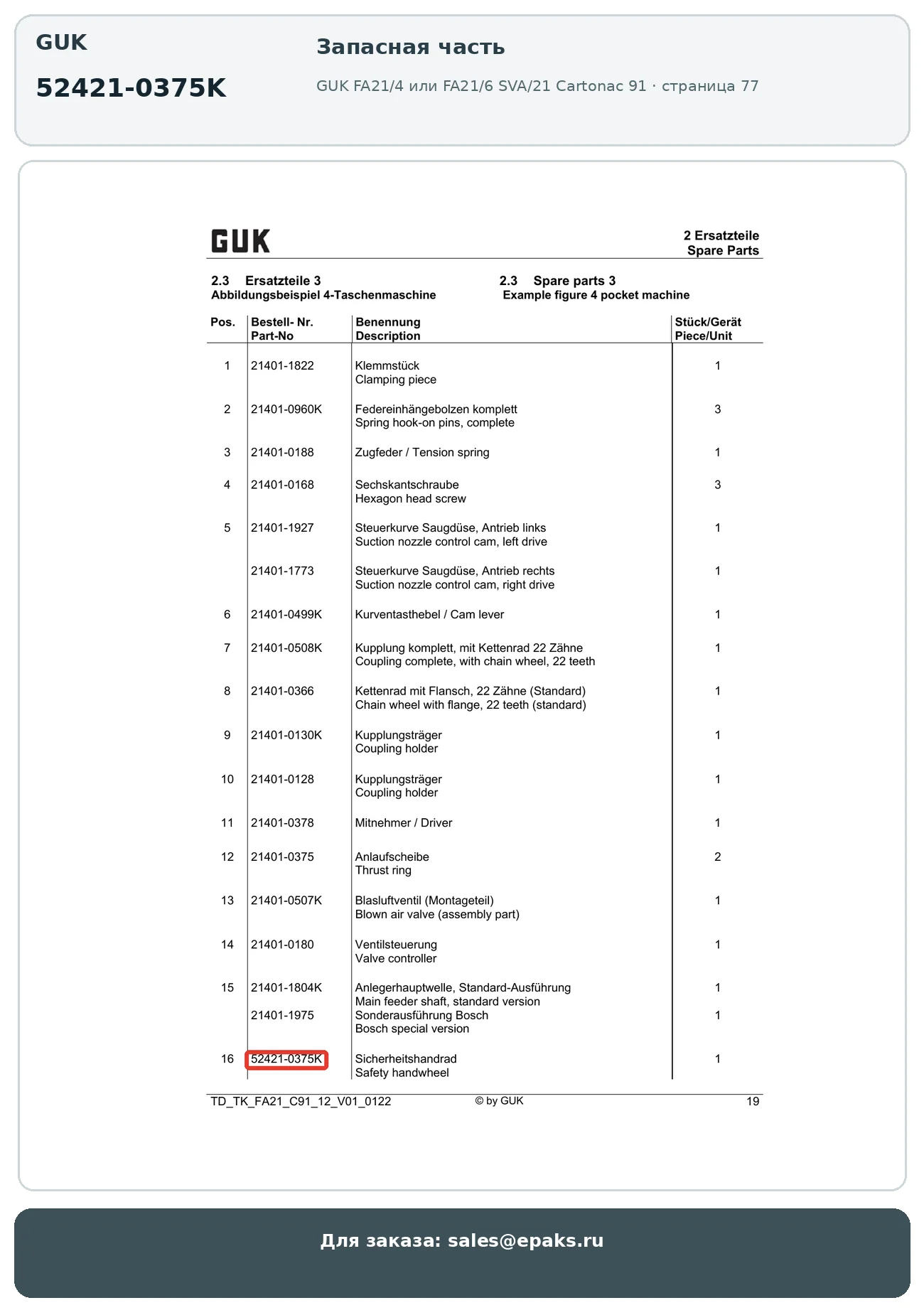 GUK

52421-0375K

Запасная часть

GUK FA21/4 или FA21/6 SVA/21 Cartonac 91 · страница 77

GUK

2 Ersatzteile
Spare Parts

2.3 Ersatzteile 3
Abbildungsbeispiel 4-Taschenmaschine

2.3 Spare parts 3
Example figure 4 pocket machine

| Pos. | Bestell- Nr. Part-No | Benennung Description | Stück/Gerät Piece/Unit |
|---|---|---|---|
| 1 | 21401-1822 | Klemmstück Clamping piece | 1 |
| 2 | 21401-0960K | Federeinhängebolzen komplett Spring hook-on pins, complete | 3 |
| 3 | 21401-0188 | Zugfeder / Tension spring | 1 |
| 4 | 21401-0168 | Sechskantschraube Hexagon head screw | 3 |
| 5 | 21401-1927 | Steuerkurve Saugdüse, Antrieb links Suction nozzle control cam, left drive | 1 |
| | 21401-1773 | Steuerkurve Saugdüse, Antrieb rechts Suction nozzle control cam, right drive | 1 |
| 6 | 21401-0499K | Kurventasthebel / Cam lever | 1 |
| 7 | 21401-0508K | Kupplung komplett, mit Kettenrad 22 Zähne Coupling complete, with chain wheel, 22 teeth | 1 |
| 8 | 21401-0366 | Kettenrad mit Flansch, 22 Zähne (Standard) Chain wheel with flange, 22 teeth (standard) | 1 |
| 9 | 21401-0130K | Kupplungsträger Coupling holder | 1 |
| 10 | 21401-0128 | Kupplungsträger Coupling holder | 1 |
| 11 | 21401-0378 | Mitnehmer / Driver | 1 |
| 12 | 21401-0375 | Anlaufscheibe Thrust ring | 2 |
| 13 | 21401-0507K | Blasluftventil (Montageteil) Blown air valve (assembly part) | 1 |
| 14 | 21401-0180 | Ventilsteuerung Valve controller | 1 |
| 15 | 21401-1804K | Anlegerhauptwelle, Standard-Ausführung Main feeder shaft, standard version | 1 |
| | 21401-1975 | Sonderausführung Bosch Bosch special version | 1 |
| 16 | 52421-0375K | Sicherheitshandrad Safety handwheel | 1 |

TD_TK_FA21_C91_12_V01_0122 © by GUK 19

Для заказа: sales@epaks.ru